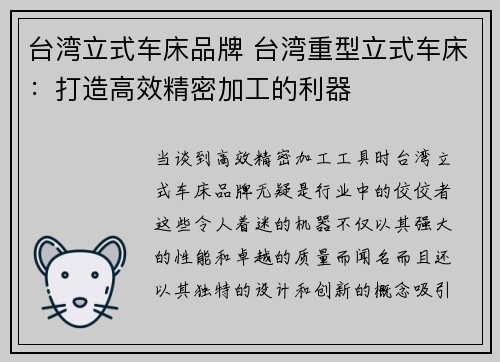 台湾立式车床品牌 台湾重型立式车床：打造高效精密加工的利器

当谈到高效精密加工工具时台湾立式车床品牌无疑是行业中的佼佼者这些令人着迷的机器不仅以其强大的性能和卓越的质量而闻名而且还以其独特的设计和创新的概念吸引